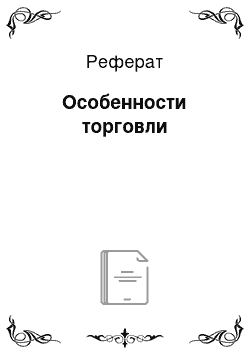 Реферат

Особенности торговли